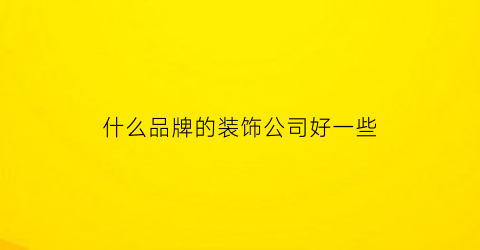 什么品牌的装饰公司好一些